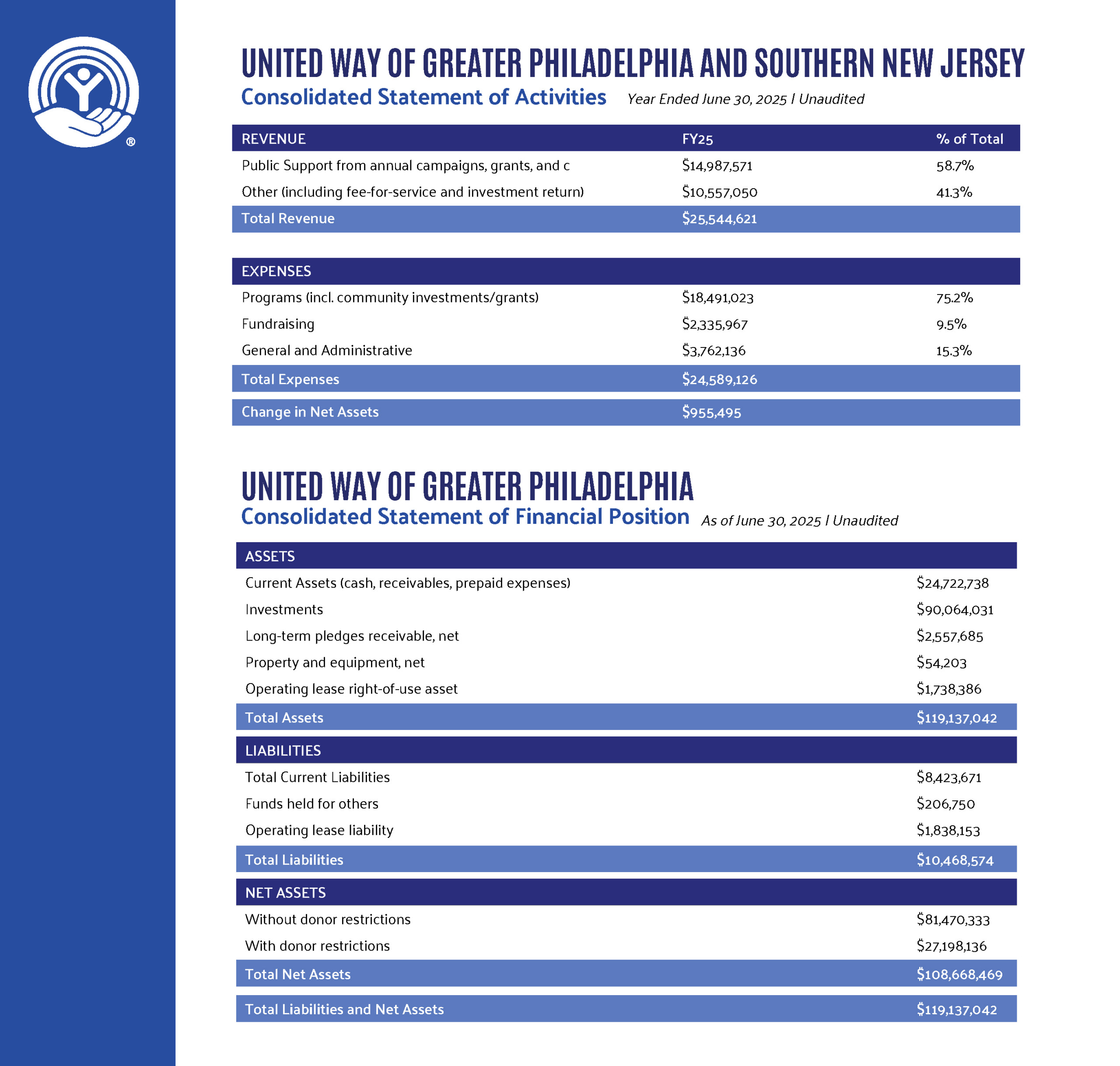 ®

UNITED WAY OF GREATER PHILADELPHIA AND SOUTHERN NEW JERSEY
Consolidated Statement of Activities Year Ended June 30, 2025 | Unaudited

| REVENUE | FY25 | % of Total |
|---|---|---|
| Public Support from annual campaigns, grants, and c | $14,987,571 | 58.7% |
| Other (including fee-for-service and investment return) | $10,557,050 | 41.3% |
| Total Revenue | $25,544,621 | |

| EXPENSES | | |
|---|---|---|
| Programs (incl. community investments/grants) | $18,491,023 | 75.2% |
| Fundraising | $2,335,967 | 9.5% |
| General and Administrative | $3,762,136 | 15.3% |
| Total Expenses | $24,589,126 | |
| Change in Net Assets | $955,495 | |

UNITED WAY OF GREATER PHILADELPHIA
Consolidated Statement of Financial Position As of June 30, 2025 | Unaudited

| ASSETS | |
|---|---|
| Current Assets (cash, receivables, prepaid expenses) | $24,722,738 |
| Investments | $90,064,031 |
| Long-term pledges receivable, net | $2,557,685 |
| Property and equipment, net | $54,203 |
| Operating lease right-of-use asset | $1,738,386 |
| Total Assets | $119,137,042 |
| LIABILITIES | |
| Total Current Liabilities | $8,423,671 |
| Funds held for others | $206,750 |
| Operating lease liability | $1,838,153 |
| Total Liabilities | $10,468,574 |
| NET ASSETS | |
| Without donor restrictions | $81,470,333 |
| With donor restrictions | $27,198,136 |
| Total Net Assets | $108,668,469 |
| Total Liabilities and Net Assets | $119,137,042 |